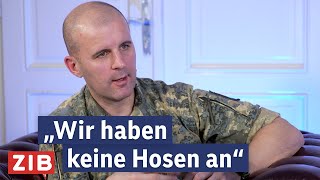 „Wir haben keine Hosen an“

ZIB